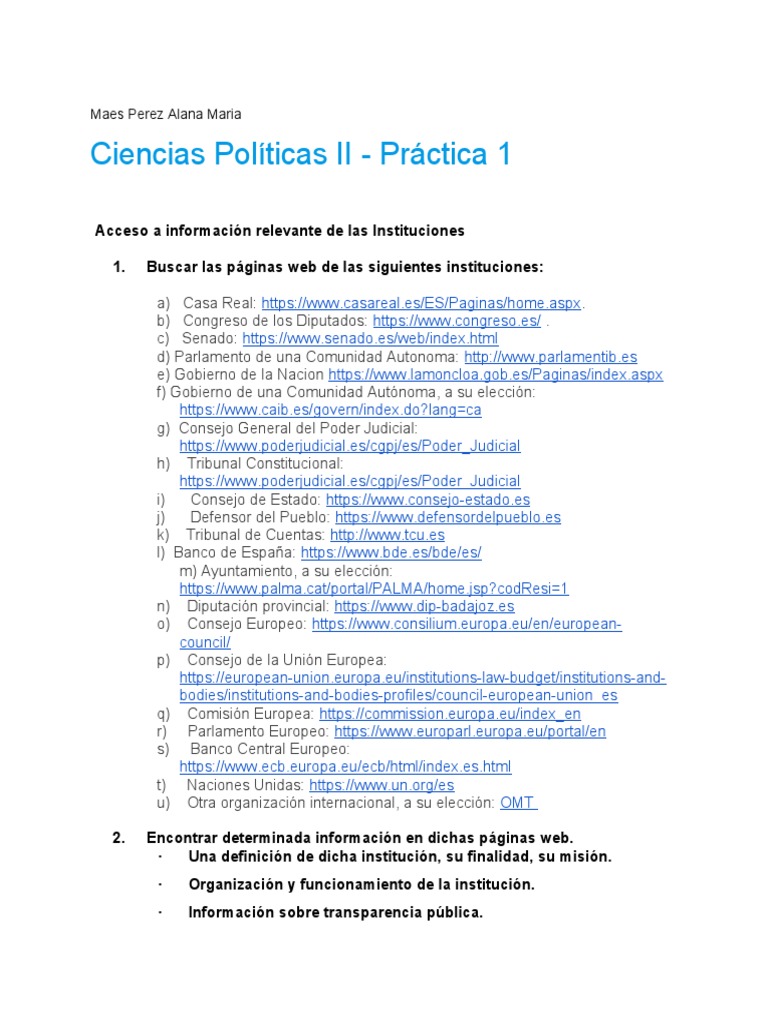 Maes Perez Alana Maria

Ciencias Políticas II - Práctica 1

Acceso a información relevante de las Instituciones

1. Buscar las páginas web de las siguientes instituciones:

a) Casa Real: https://www.casareal.es/ES/Paginas/home.aspx.
b) Congreso de los Diputados: https://www.congreso.es/ .
c) Senado: https://www.senado.es/web/index.html
d) Parlamento de una Comunidad Autonoma: http://www.parlamentib.es
e) Gobierno de la Nacion https://www.lamoncloa.gob.es/Paginas/index.aspx
f) Gobierno de una Comunidad Autónoma, a su elección: https://www.caib.es/govern/index.do?lang=ca
g) Consejo General del Poder Judicial: https://www.poderjudicial.es/cgpj/es/Poder_Judicial
h) Tribunal Constitucional: https://www.poderjudicial.es/cgpj/es/Poder_Judicial
i) Consejo de Estado: https://www.consejo-estado.es
j) Defensor del Pueblo: https://www.defensordelpueblo.es
k) Tribunal de Cuentas: http://www.tcu.es
l) Banco de España: https://www.bde.es/bde/es/
m) Ayuntamiento, a su elección: https://www.palma.cat/portal/PALMA/home.jsp?codResi=1
n) Diputación provincial: https://www.dip-badajoz.es
o) Consejo Europeo: https://www.consilium.europa.eu/en/european-council/
p) Consejo de la Unión Europea: https://european-union.europa.eu/institutions-law-budget/institutions-and-bodies/institutions-and-bodies-profiles/council-european-union_es
q) Comisión Europea: https://commission.europa.eu/index_en
r) Parlamento Europeo: https://www.europarl.europa.eu/portal/en
s) Banco Central Europeo: https://www.ecb.europa.eu/ecb/html/index.es.html
t) Naciones Unidas: https://www.un.org/es
u) Otra organización internacional, a su elección: OMT

2. Encontrar determinada información en dichas páginas web.
· Una definición de dicha institución, su finalidad, su misión.
· Organización y funcionamiento de la institución.
· Información sobre transparencia pública.